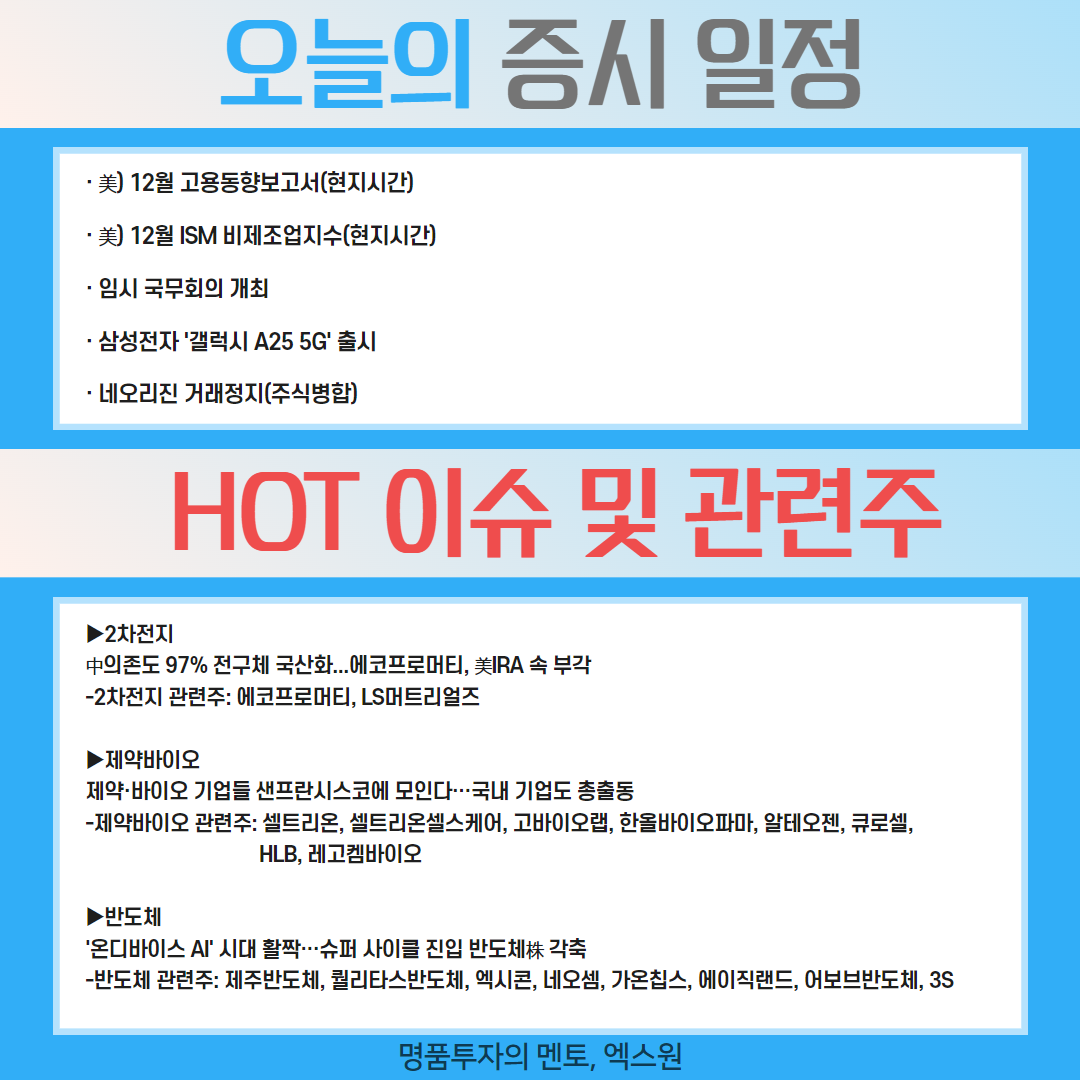 오늘의 증시 일정

· 美) 12월 고용동향보고서(현지시간)

· 美) 12월 ISM 비제조업지수(현지시간)

· 임시 국무회의 개최

· 삼성전자 '갤럭시 A25 5G' 출시

· 네오리진 거래정지(주식병합)

HOT 이슈 및 관련주

▶2차전지
中의존도 97% 전구체 국산화...에코프로머티, 美IRA 속 부각
-2차전지 관련주: 에코프로머티, LS머트리얼즈

▶제약바이오
제약·바이오 기업들 샌프란시스코에 모인다…국내 기업도 총출동
-제약바이오 관련주: 셀트리온, 셀트리온셀스케어, 고바이오랩, 한올바이오파마, 알테오젠, 큐로셀, HLB, 레고켐바이오

▶반도체
'온디바이스 AI' 시대 활짝…슈퍼 사이클 진입 반도체株 각축
-반도체 관련주: 제주반도체, 퀄리타스반도체, 엑시콘, 네오셈, 가온칩스, 에이직랜드, 어보브반도체, 3S

명품투자의 멘토, 엑스원